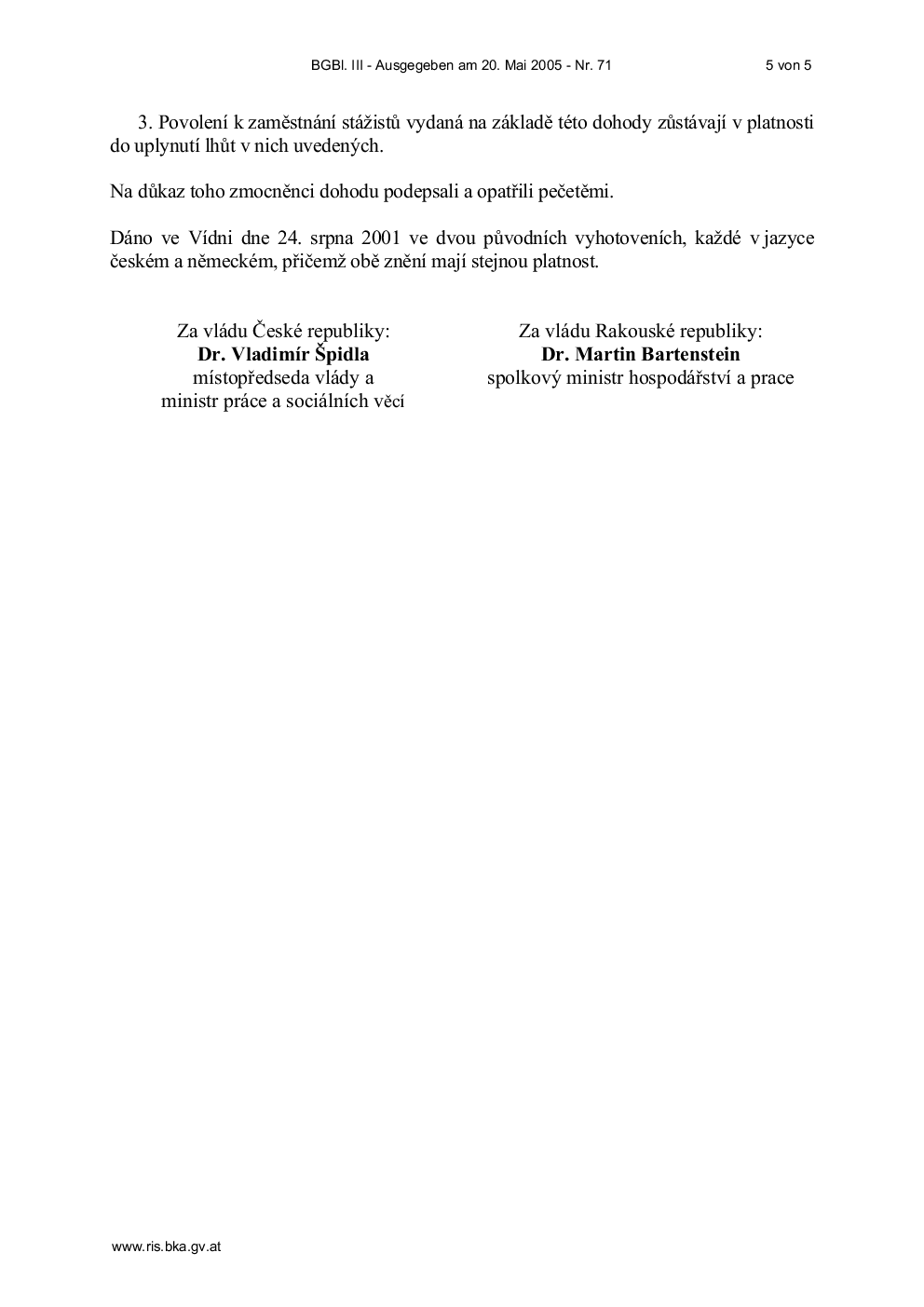 BGBl. III - Ausgegeben am 20. Mai 2005 - Nr. 71 5 von 5

3. Povolení k zaměstnání stážistů vydaná na základě této dohody zůstávají v platnosti do uplynutí lhůt v nich uvedených.

Na důkaz toho zmocněnci dohodu podepsali a opatřili pečetěmi.

Dáno ve Vídni dne 24. srpna 2001 ve dvou původních vyhotoveních, každé v jazyce českém a německém, přičemž obě znění mají stejnou platnost.

Za vládu České republiky:
Dr. Vladimír Špidla
místopředseda vlády a
ministr práce a sociálních věcí

Za vládu Rakouské republiky:
Dr. Martin Bartenstein
spolkový ministr hospodářství a prace

www.ris.bka.gv.at